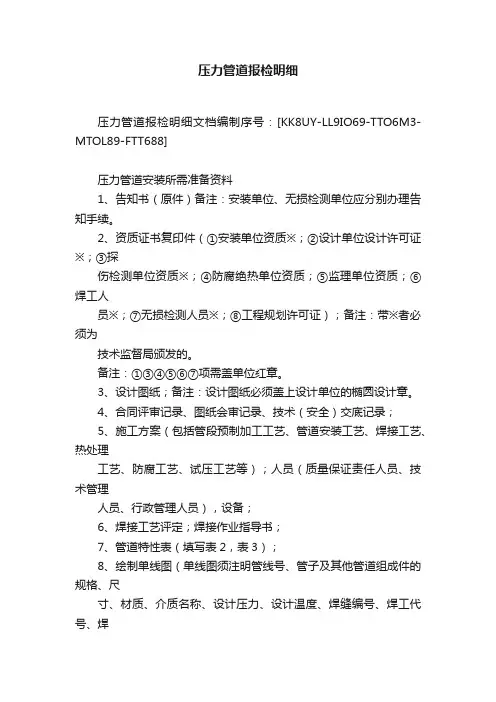 压力管道报检明细

压力管道报检明细文档编制序号：[KK8UY-LL9IO69-TTO6M3-MTOL89-FTT688]

压力管道安装所需准备资料

1、告知书（原件）备注：安装单位、无损检测单位应分别办理告知手续。

2、资质证书复印件（①安装单位资质※；②设计单位设计许可证※；③探

伤检测单位资质※；④防腐绝热单位资质；⑤监理单位资质；⑥焊工人

员※；⑦无损检测人员※；⑧工程规划许可证）；备注：带※者必须为

技术监督局颁发的。

备注：①③④⑤⑥⑦项需盖单位红章。

3、设计图纸；备注：设计图纸必须盖上设计单位的椭圆设计章。

4、合同评审记录、图纸会审记录、技术（安全）交底记录；

5、施工方案（包括管段预制加工工艺、管道安装工艺、焊接工艺、热处理

工艺、防腐工艺、试压工艺等）；人员（质量保证责任人员、技术管理

人员、行政管理人员），设备；

6、焊接工艺评定；焊接作业指导书；

7、管道特性表（填写表2，表3）；

8、绘制单线图（单线图须注明管线号、管子及其他管道组成件的规格、尺

寸、材质、介质名称、设计压力、设计温度、焊缝编号、焊工代号、焊